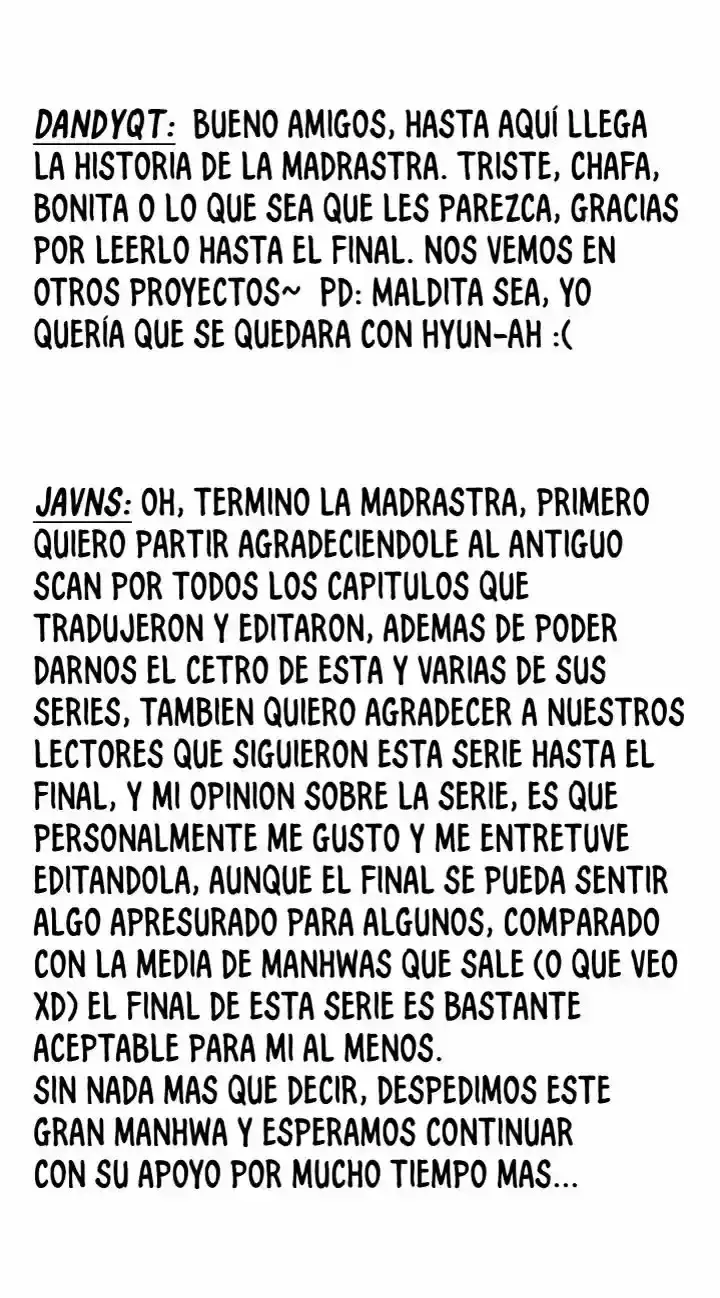 DANDYQT: BUENO AMIGOS, HASTA AQUÍ LLEGA LA HISTORIA DE LA MADRASTRA. TRISTE, CHAFA, BONITA O LO QUE SEA QUE LES PAREZCA, GRACIAS POR LEERLO HASTA EL FINAL. NOS VEMOS EN OTROS PROYECTOS~ PD: MALDITA SEA, YO QUERÍA QUE SE QUEDARA CON HYUN-AH :(

JAVNS: OH, TERMINO LA MADRASTRA, PRIMERO QUIERO PARTIR AGRADECIENDOLE AL ANTIGUO SCAN POR TODOS LOS CAPITULOS QUE TRADUJERON Y EDITARON, ADEMAS DE PODER DARNOS EL CETRO DE ESTA Y VARIAS DE SUS SERIES, TAMBIEN QUIERO AGRADECER A NUESTROS LECTORES QUE SIGUIERON ESTA SERIE HASTA EL FINAL, Y MI OPINION SOBRE LA SERIE, ES QUE PERSONALMENTE ME GUSTO Y ME ENTRETUVE EDITANDOLA, AUNQUE EL FINAL SE PUEDA SENTIR ALGO APRESURADO PARA ALGUNOS, COMPARADO CON LA MEDIA DE MANHWAS QUE SALE (O QUE VEO XD) EL FINAL DE ESTA SERIE ES BASTANTE ACEPTABLE PARA MI AL MENOS.
SIN NADA MAS QUE DECIR, DESPEDIMOS ESTE GRAN MANHWA Y ESPERAMOS CONTINUAR CON SU APOYO POR MUCHO TIEMPO MAS...